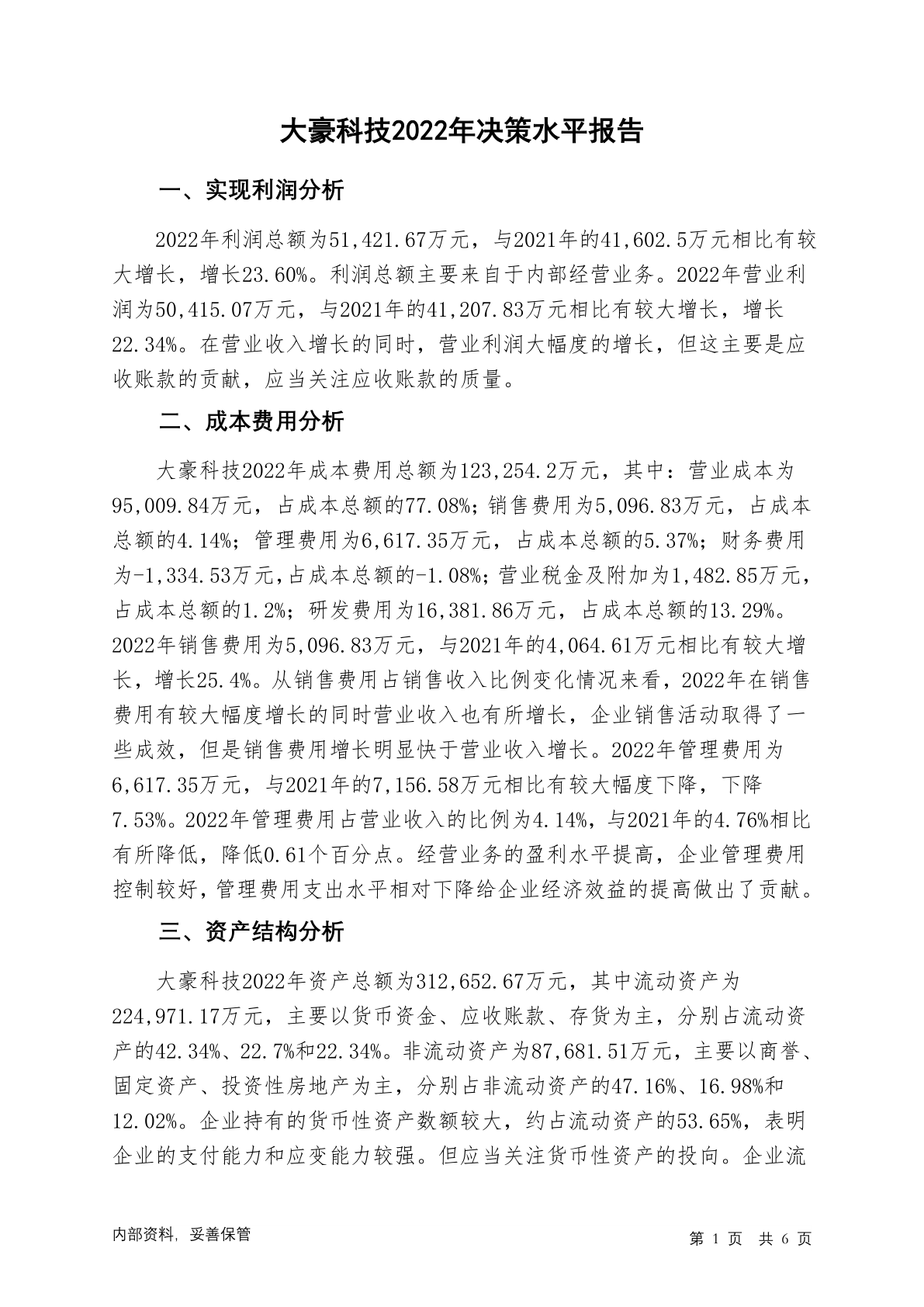 大豪科技2022年决策水平报告

一、实现利润分析

2022年利润总额为51,421.67万元，与2021年的41,602.5万元相比有较大增长，增长23.60%。利润总额主要来自于内部经营业务。2022年营业利润为50,415.07万元，与2021年的41,207.83万元相比有较大增长，增长22.34%。在营业收入增长的同时，营业利润大幅度的增长，但这主要是应收账款的贡献，应当关注应收账款的质量。

二、成本费用分析

大豪科技2022年成本费用总额为123,254.2万元，其中：营业成本为95,009.84万元，占成本总额的77.08%；销售费用为5,096.83万元，占成本总额的4.14%；管理费用为6,617.35万元，占成本总额的5.37%；财务费用为-1,334.53万元，占成本总额的-1.08%；营业税金及附加为1,482.85万元，占成本总额的1.2%；研发费用为16,381.86万元，占成本总额的13.29%。2022年销售费用为5,096.83万元，与2021年的4,064.61万元相比有较大增长，增长25.4%。从销售费用占销售收入比例变化情况来看，2022年在销售费用有较大幅度增长的同时营业收入也有所增长，企业销售活动取得了一些成效，但是销售费用增长明显快于营业收入增长。2022年管理费用为6,617.35万元，与2021年的7,156.58万元相比有较大幅度下降，下降7.53%。2022年管理费用占营业收入的比例为4.14%，与2021年的4.76%相比有所降低，降低0.61个百分点。经营业务的盈利水平提高，企业管理费用控制较好，管理费用支出水平相对下降给企业经济效益的提高做出了贡献。

三、资产结构分析

大豪科技2022年资产总额为312,652.67万元，其中流动资产为224,971.17万元，主要以货币资金、应收账款、存货为主，分别占流动资产的42.34%、22.7%和22.34%。非流动资产为87,681.51万元，主要以商誉、固定资产、投资性房地产为主，分别占非流动资产的47.16%、16.98%和12.02%。企业持有的货币性资产数额较大，约占流动资产的53.65%，表明企业的支付能力和应变能力较强。但应当关注货币性资产的投向。企业流

内部资料，妥善保管

第 1 页 共 6 页